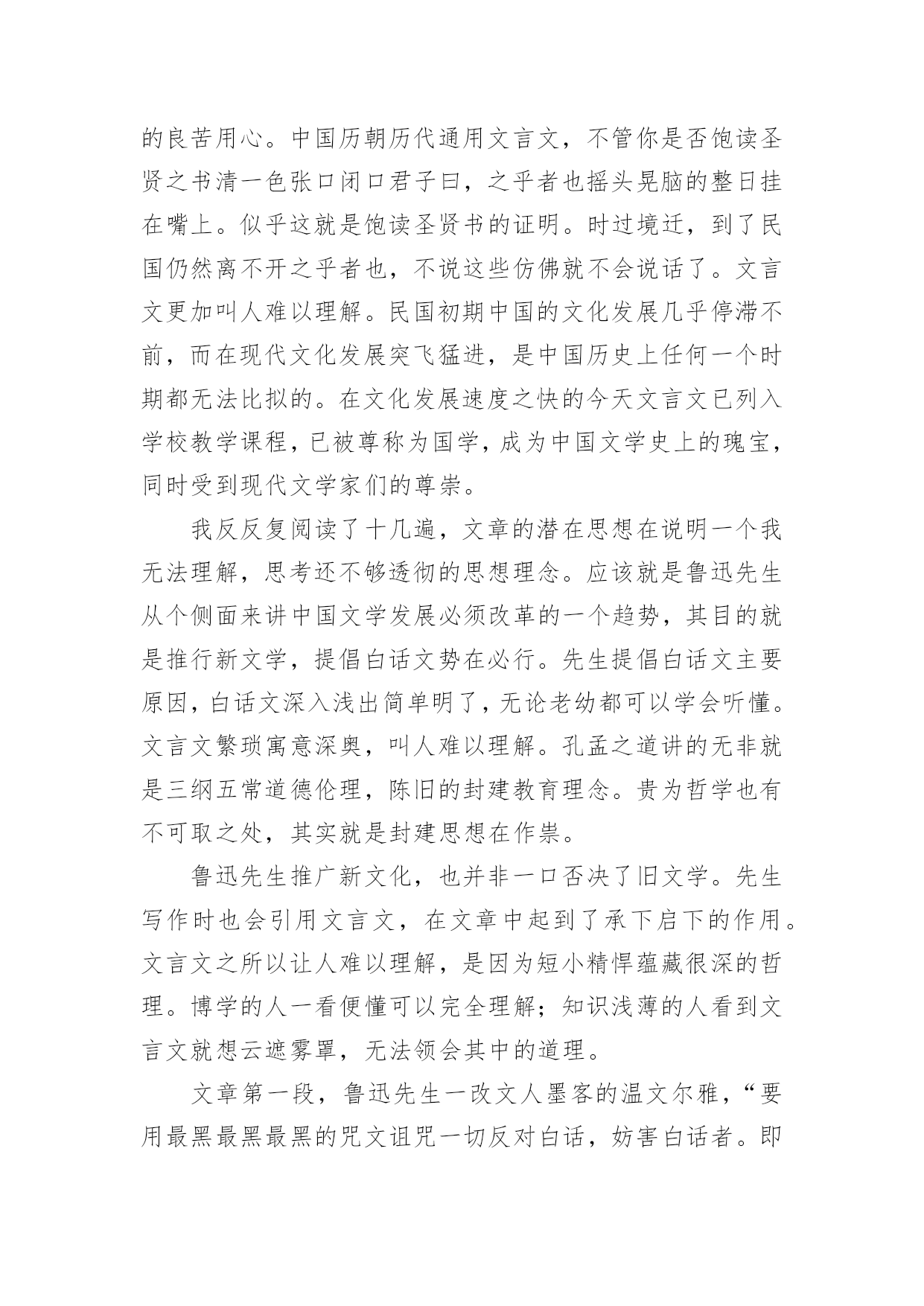 的良苦用心。中国历朝历代通用文言文，不管你是否饱读圣贤之书清一色张口闭口君子曰，之乎者也摇头晃脑的整日挂在嘴上。似乎这就是饱读圣贤书的证明。时过境迁，到了民国仍然离不开之乎者也，不说这些仿佛就不会说话了。文言文更加叫人难以理解。民国初期中国的文化发展几乎停滞不前，而在现代文化发展突飞猛进，是中国历史上任何一个时期都无法比拟的。在文化发展速度之快的今天文言文已列入学校教学课程，已被尊称为国学，成为中国文学史上的瑰宝，同时受到现代文学家们的尊崇。

我反反复阅读了十几遍，文章的潜在思想在说明一个我无法理解，思考还不够透彻的思想理念。应该就是鲁迅先生从个侧面来讲中国文学发展必须改革的一个趋势，其目的就是推行新文学，提倡白话文势在必行。先生提倡白话文主要原因，白话文深入浅出简单明了，无论老幼都可以学会听懂。文言文繁琐寓意深奥，叫人难以理解。孔孟之道讲的无非就是三纲五常道德伦理，陈旧的封建教育理念。贵为哲学也有不可取之处，其实就是封建思想在作祟。

鲁迅先生推广新文化，也并非一口否决了旧文学。先生写作时也会引用文言文，在文章中起到了承下启下的作用。文言文之所以让人难以理解，是因为短小精悍蕴藏很深的哲理。博学的人一看便懂可以完全理解；知识浅薄的人看到文言文就想云遮雾罩，无法领会其中的道理。

文章第一段，鲁迅先生一改文人墨客的温文尔雅，“要用最黑最黑最黑的咒文诅咒一切反对白话，妨害白话者。即